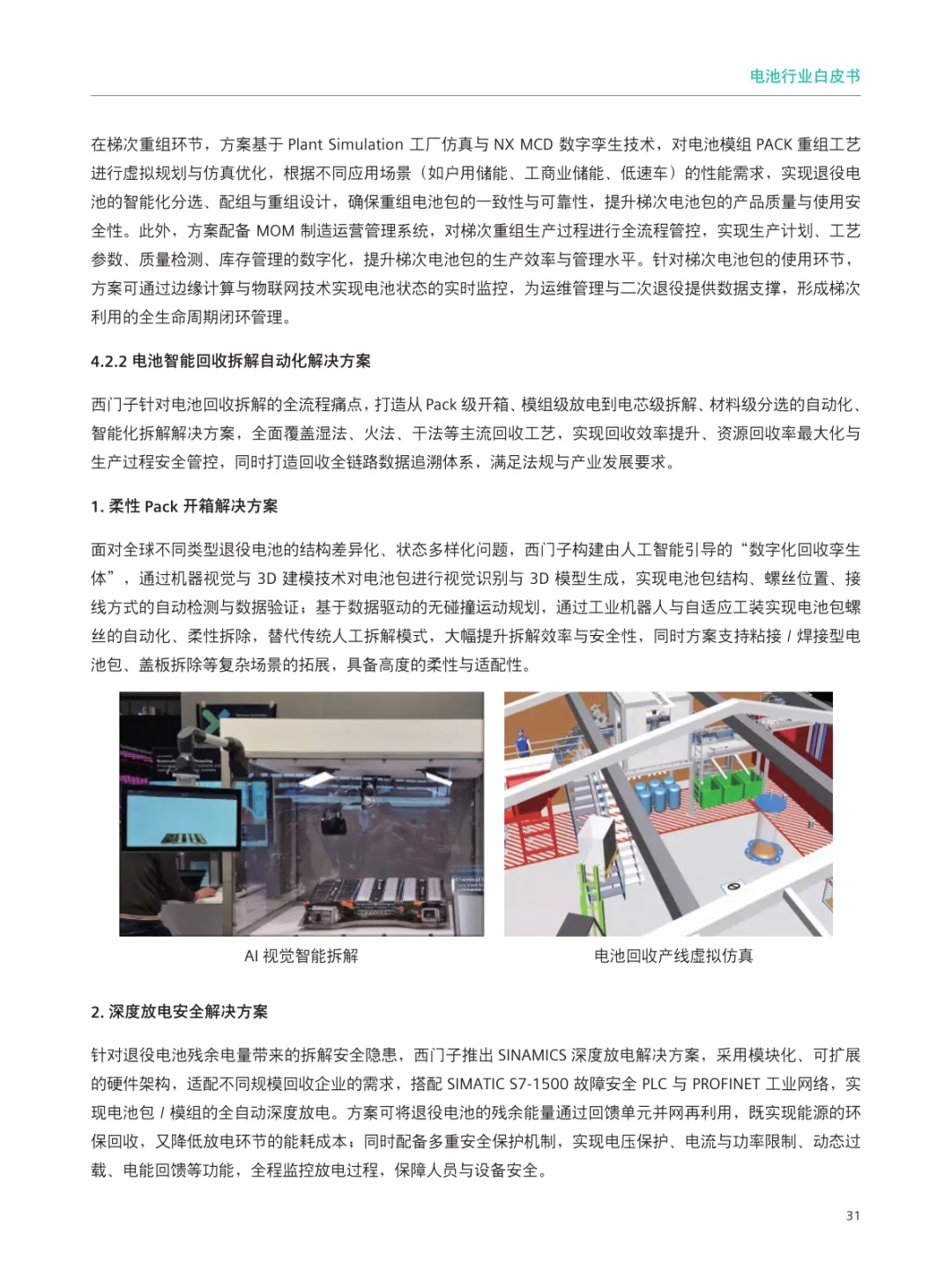 电池行业白皮书

在梯次重组环节，方案基于 Plant Simulation 工厂仿真与 NX MCD 数字孪生技术，对电池模组 PACK 重组工艺进行虚拟规划与仿真优化，根据不同应用场景（如户用储能、工商业储能、低速车）的性能需求，实现退役电池的智能化分选、配组与重组设计，确保重组电池包的一致性与可靠性，提升梯次电池包的产品质量与使用安全性。此外，方案配备 MOM 制造运营管理系统，对梯次重组生产过程进行全流程管控，实现生产计划、工艺参数、质量检测、库存管理的数字化，提升梯次电池包的生产效率与管理水平。针对梯次电池包的使用环节，方案可通过边缘计算与物联网技术实现电池状态的实时监控，为运维管理与二次退役提供数据支撑，形成梯次利用的全生命周期闭环管理。

4.2.2 电池智能回收拆解自动化解决方案

西门子针对电池回收拆解的全流程痛点，打造从 Pack 级开箱、模组级放电到电芯级拆解、材料级分选的自动化、智能化拆解解决方案，全面覆盖湿法、火法、干法等主流回收工艺，实现回收效率提升、资源回收率最大化与生产过程安全管控，同时打造回收全链路数据追溯体系，满足法规与产业发展要求。

1. 柔性 Pack 开箱解决方案

面对全球不同类型退役电池的结构差异化、状态多样化问题，西门子构建由人工智能引导的“数字化回收孪生体”，通过机器视觉与 3D 建模技术对电池包进行视觉识别与 3D 模型生成，实现电池包结构、螺丝位置、接线方式的自动检测与数据验证；基于数据驱动的无碰撞运动规划，通过工业机器人与自适应工装实现电池包螺丝的自动化、柔性拆除，替代传统人工拆解模式，大幅提升拆解效率与安全性，同时方案支持粘接 / 焊接型电池包、盖板拆除等复杂场景的拓展，具备高度的柔性与适配性。

AI 视觉智能拆解

电池回收产线虚拟仿真

2. 深度放电安全解决方案

针对退役电池残余电量带来的拆解安全隐患，西门子推出 SINAMICS 深度放电解决方案，采用模块化、可扩展的硬件架构，适配不同规模回收企业的需求，搭配 SIMATIC S7-1500 故障安全 PLC 与 PROFINET 工业网络，实现电池包 / 模组的全自动深度放电。方案可将退役电池的残余能量通过回馈单元并网再利用，既实现能源的环保回收，又降低放电环节的能耗成本；同时配备多重安全保护机制，实现电压保护、电流与功率限制、动态过载、电能回馈等功能，全程监控放电过程，保障人员与设备安全。

31